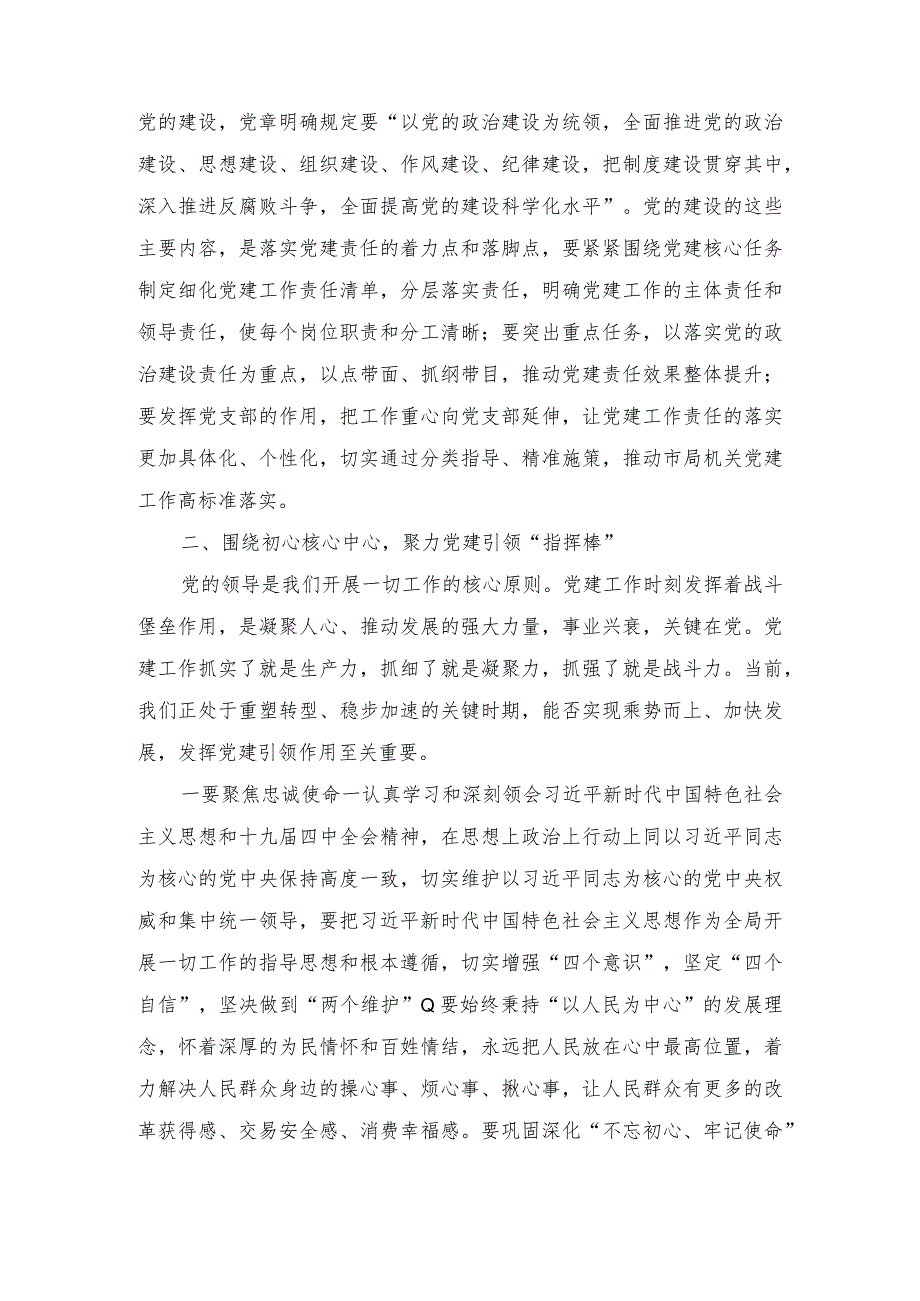 党的建设，党章明确规定要“以党的政治建设为统领，全面推进党的政治建设、思想建设、组织建设、作风建设、纪律建设，把制度建设贯穿其中，深入推进反腐败斗争，全面提高党的建设科学化水平”。党的建设的这些主要内容，是落实党建责任的着力点和落脚点，要紧紧围绕党建核心任务制定细化党建工作责任清单，分层落实责任，明确党建工作的主体责任和领导责任，使每个岗位职责和分工清晰；要突出重点任务，以落实党的政治建设责任为重点，以点带面、抓纲带目，推动党建责任效果整体提升；要发挥党支部的作用，把工作重心向党支部延伸，让党建工作责任的落实更加具体化、个性化，切实通过分类指导、精准施策，推动市局机关党建工作高标准落实。

二、围绕初心核心中心，聚力党建引领“指挥棒”

党的领导是我们开展一切工作的核心原则。党建工作时刻发挥着战斗堡垒作用，是凝聚人心、推动发展的强大力量，事业兴衰，关键在党。党建工作抓实了就是生产力，抓细了就是凝聚力，抓强了就是战斗力。当前，我们正处于重塑转型、稳步加速的关键时期，能否实现乘势而上、加快发展，发挥党建引领作用至关重要。

一要聚焦忠诚使命一认真学习和深刻领会习近平新时代中国特色社会主义思想和十九届四中全会精神，在思想上政治上行动上同以习近平同志为核心的党中央保持高度一致，切实维护以习近平同志为核心的党中央权威和集中统一领导，要把习近平新时代中国特色社会主义思想作为全局开展一切工作的指导思想和根本遵循，切实增强“四个意识”，坚定“四个自信”，坚决做到“两个维护”Q要始终秉持“以人民为中心”的发展理念，怀着深厚的为民情怀和百姓情结，永远把人民放在心中最高位置，着力解决人民群众身边的操心事、烦心事、揪心事，让人民群众有更多的改革获得感、交易安全感、消费幸福感。要巩固深化“不忘初心、牢记使命”